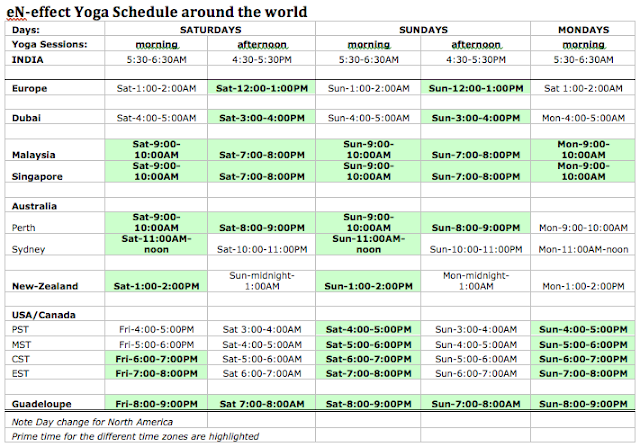 eN-effect Yoga Schedule around the world

| Days: | SATURDAYS | | SUNDAYS | | MONDAYS |
|---|---|---|---|---|---|
| Yoga Sessions: | morning | afternoon | morning | afternoon | morning |
| INDIA | 5:30-6:30AM | 4:30-5:30PM | 5:30-6:30AM | 4:30-5:30PM | 5:30-6:30AM |
| | | | | | |
| Europe | Sat-1:00-2:00AM | Sat-12:00-1:00PM | Sun-1:00-2:00AM | Sun-12:00-1:00PM | Sat 1:00-2:00AM |
| | | | | | |
| Dubai | Sat-4:00-5:00AM | Sat-3:00-4:00PM | Sun-4:00-5:00AM | Sun-3:00-4:00PM | Mon-4:00-5:00AM |
| | | | | | |
| Malaysia | Sat-9:00-10:00AM | Sat-7:00-8:00PM | Sun-9:00-10:00AM | Sun-7:00-8:00PM | Mon-9:00-10:00AM |
| Singapore | Sat-9:00-10:00AM | Sat-7:00-8:00PM | Sun-9:00-10:00AM | Sun-7:00-8:00PM | Mon-9:00-10:00AM |
| | | | | | |
| Australia | | | | | |
| Perth | Sat-9:00-10:00AM | Sat-8:00-9:00PM | Sun-9:00-10:00AM | Sun-8:00-9:00PM | Mon-9:00-10:00AM |
| Sydney | Sat-11:00AM-noon | Sat-10:00-11:00PM | Sun-11:00AM-noon | Sun-10:00-11:00PM | Mon-11:00AM-noon |
| | | | | | |
| New-Zealand | Sat-1:00-2:00PM | Sun-midnight-1:00AM | Sun-1:00-2:00PM | Mon-midnight-1:00AM | Mon-1:00-2:00PM |
| | | | | | |
| USA/Canada | | | | | |
| PST | Fri-4:00-5:00PM | Sat 3:00-4:00AM | Sat-4:00-5:00PM | Sun-3:00-4:00AM | Sun-4:00-5:00PM |
| MST | Fri-5:00-6:00PM | Sat-4:00-5:00AM | Sat-5:00-6:00PM | Sun-4:00-5:00AM | Sun-5:00-6:00PM |
| CST | Fri-6:00-7:00PM | Sat-5:00-6:00AM | Sat-6:00-7:00PM | Sun-5:00-6:00AM | Sun-6:00-7:00PM |
| EST | Fri-7:00-8:00PM | Sat 6:00-7:00AM | Sat-7:00-8:00PM | Sun-6:00-7:00AM | Sun-7:00-8:00PM |
| | | | | | |
| Guadeloupe | Fri-8:00-9:00PM | Sat 7:00-8:00AM | Sat-8:00-9:00PM | Sun-7:00-8:00AM | Sun-8:00-9:00PM |
| Note Day change for North America | | | | | |
| Prime time for the different time zones are highlighted | | | | | |